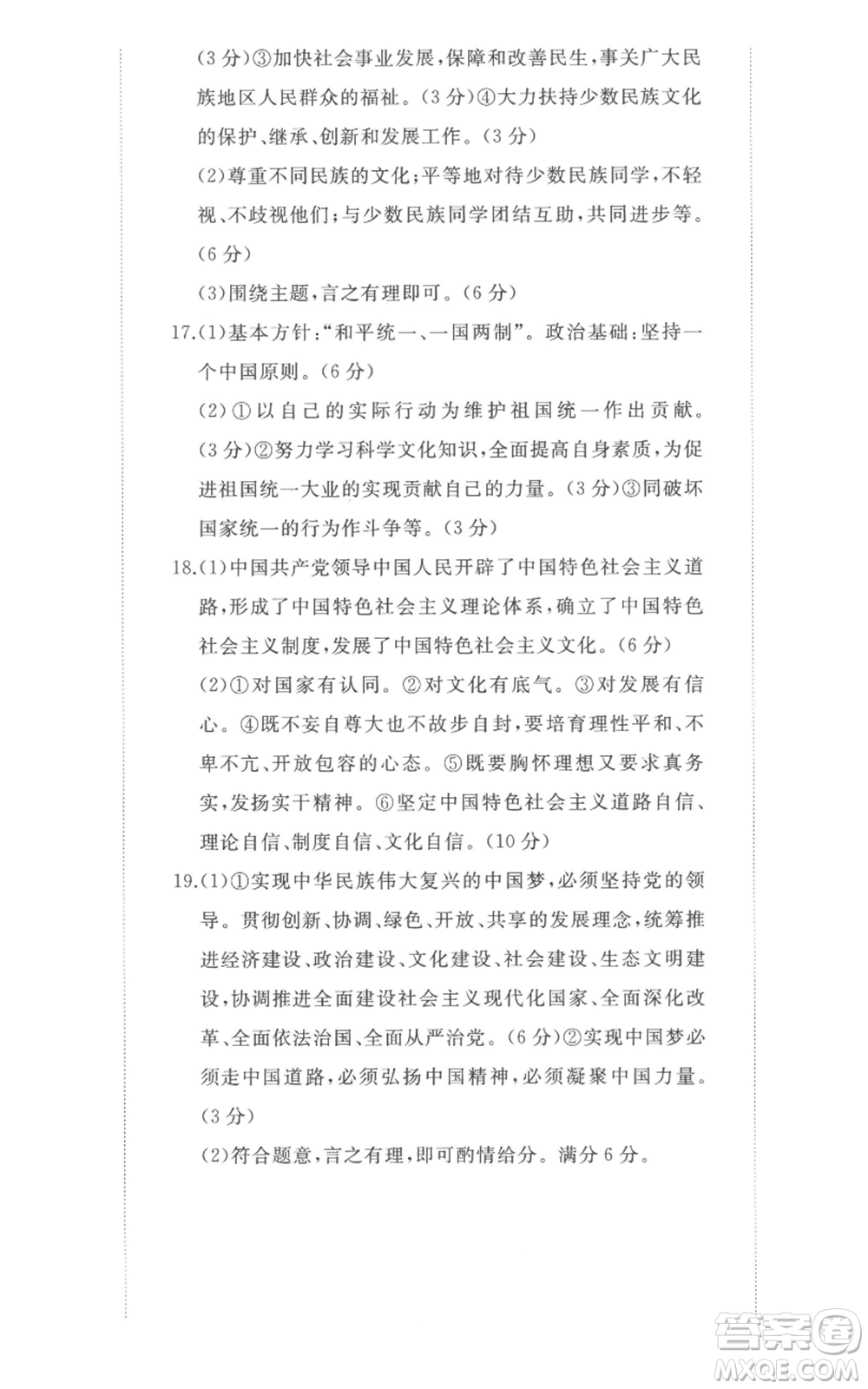 (3分)③加快社会事业发展,保障和改善民生,事关广大民族地区人民群众的福祉。(3分)④大力扶持少数民族文化的保护、继承、创新和发展工作。(3分)

(2)尊重不同民族的文化;平等地对待少数民族同学,不轻视、不歧视他们;与少数民族同学团结互助,共同进步等。(6分)

(3)围绕主题,言之有理即可。(6分)

17.(1)基本方针:“和平统一、一国两制”。政治基础:坚持一个中国原则。(6分)

(2)①以自己的实际行动为维护祖国统一作出贡献。(3分)②努力学习科学文化知识,全面提高自身素质,为促进祖国统一大业的实现贡献自己的力量。(3分)③同破坏国家统一的行为作斗争等。(3分)

18.(1)中国共产党领导中国人民开辟了中国特色社会主义道路,形成了中国特色社会主义理论体系,确立了中国特色社会主义制度,发展了中国特色社会主义文化。(6分)

(2)①对国家有认同。②对文化有底气。③对发展有信心。④既不妄自尊大也不故步自封,要培育理性平和、不卑不亢、开放包容的心态。⑤既要胸怀理想又要求真务实,发扬实干精神。⑥坚定中国特色社会主义道路自信、理论自信、制度自信、文化自信。(10分)

19.(1)①实现中华民族伟大复兴的中国梦,必须坚持党的领导。贯彻创新、协调、绿色、开放、共享的发展理念,统筹推进经济建设、政治建设、文化建设、社会建设、生态文明建设,协调推进全面建设社会主义现代化国家、全面深化改革、全面依法治国、全面从严治党。(6分)②实现中国梦必须走中国道路,必须弘扬中国精神,必须凝聚中国力量。(3分)

(2)符合题意,言之有理,即可酌情给分。满分6分。

答案圈
MXQE.COM